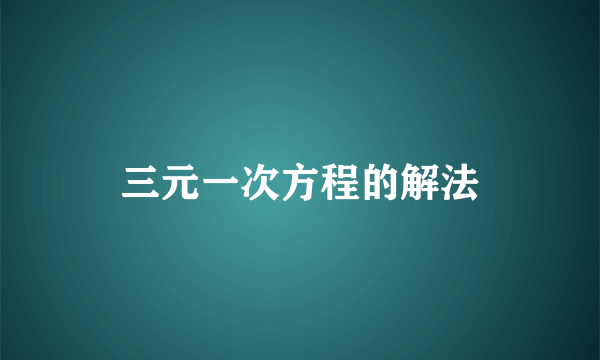 三元一次方程的解法